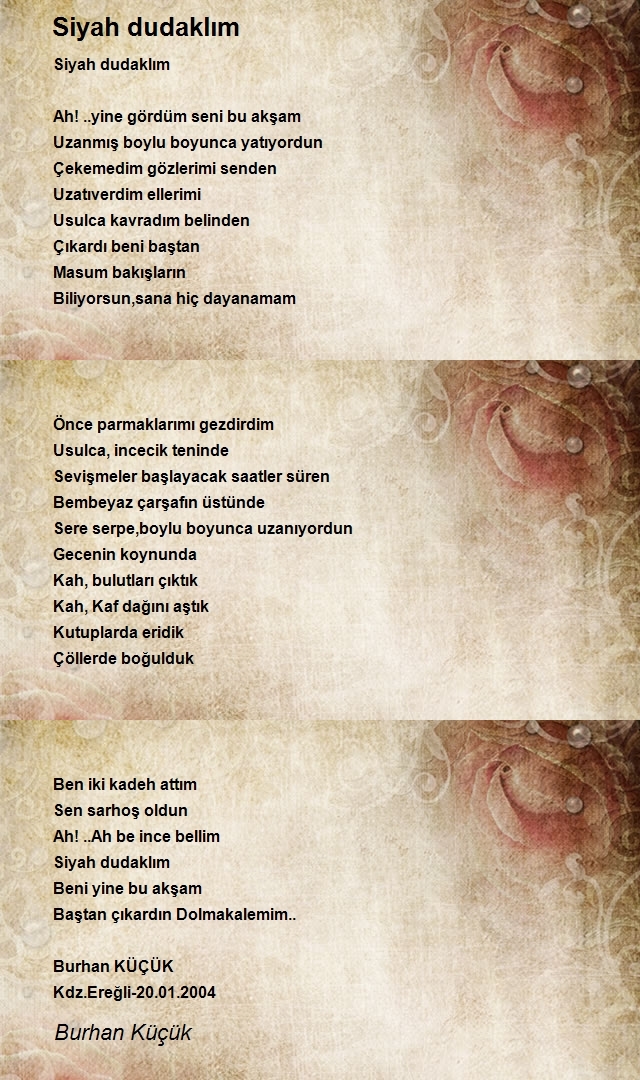 Siyah dudaklım

Siyah dudaklım

Ah! ..yine gördüm seni bu akşam
Uzanmış boylu boyunca yatıyordun
Çekemedim gözlerimi senden
Uzatıverdim ellerimi
Usulca kavradım belinden
Çıkardı beni baştan
Masum bakışların
Biliyorsun,sana hiç dayanamam

Önce parmaklarımı gezdirdim
Usulca, incecik teninde
Sevişmeler başlayacak saatler süren
Bembeyaz çarşafın üstünde
Sere serpe,boylu boyunca uzanıyordun
Gecenin koynunda
Kah, bulutları çıktık
Kah, Kaf dağını aştık
Kutuplarda eridik
Çöllerde boğulduk

Ben iki kadeh attım
Sen sarhoş oldun
Ah! ..Ah be ince bellim
Siyah dudaklım
Beni yine bu akşam
Baştan çıkardın Dolmakalemim..

Burhan KÜÇÜK
Kdz.Ereğli-20.01.2004

Burhan Küçük